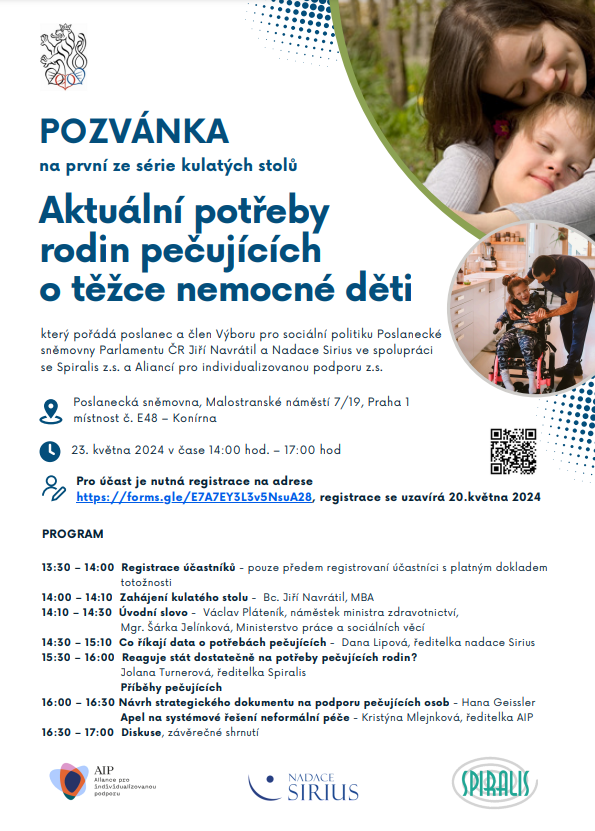 POZVÁNKA

na první ze série kulatých stolů

Aktuální potřeby rodin pečujících o těžce nemocné děti

který pořádá poslanec a člen Výboru pro sociální politiku Poslanecké sněmovny Parlamentu ČR Jiří Navrátil a Nadace Sirius ve spolupráci se Spiralis z.s. a Aliancí pro individualizovanou podporu z.s.

Poslanecká sněmovna, Malostranské náměstí 7/19, Praha 1 místnost č. E48 – Konírna

23. května 2024 v čase 14:00 hod. – 17:00 hod

Pro účast je nutná registrace na adrese https://forms.gle/E7A7EY3L3v5NsuA28, registrace se uzavírá 20.května 2024

PROGRAM

13:30 – 14:00 Registrace účastníků - pouze předem registrovaní účastníci s platným dokladem totožnosti
14:00 – 14:10 Zahájení kulatého stolu - Bc. Jiří Navrátil, MBA
14:10 – 14:30 Úvodní slovo - Václav Pláteník, náměstek ministra zdravotnictví, Mgr. Šárka Jelínková, Ministerstvo práce a sociálních věcí
14:30 – 15:10 Co říkají data o potřebách pečujících - Dana Lipová, ředitelka nadace Sirius
15:30 – 16:00 Reaguje stát dostatečně na potřeby pečujících rodin? Jolana Turnerová, ředitelka Spiralis
Příběhy pečujících
16:00 – 16:30 Návrh strategického dokumentu na podporu pečujících osob - Hana Geissler
Apel na systémové řešení neformální péče - Kristýna Mlejnková, ředitelka AIP
16:30 – 17:00 Diskuse, závěrečné shrnutí

AIP Aliance pro individualizovanou podporu

NADACE SIRIUS

SPIRALIS